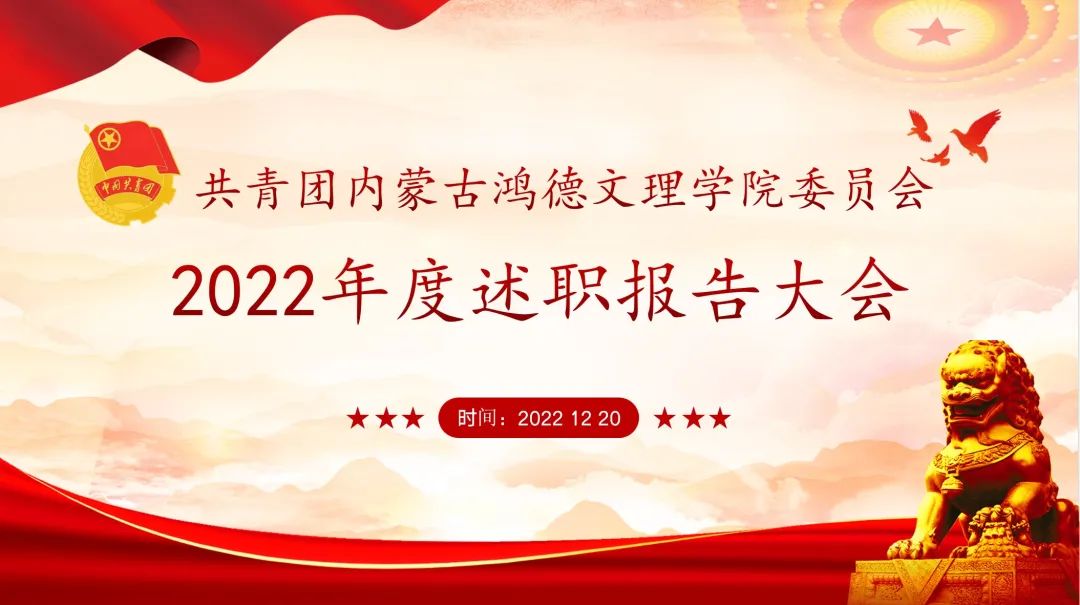 中国共青团

共青团内蒙古鸿德文理学院委员会

2022年度述职报告大会

★★★ 时间：2022 12 20 ★★★